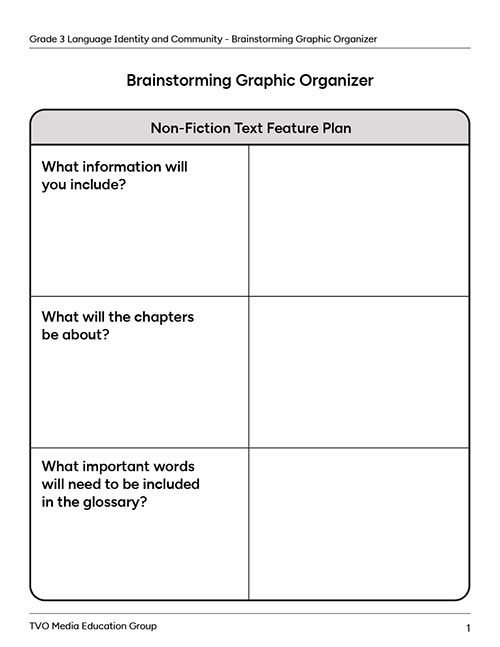 Grade 3 Language Identity and Community - Brainstorming Graphic Organizer

Brainstorming Graphic Organizer

| Non-Fiction Text Feature Plan | |
|---|---|
| What information will you include? | |
| What will the chapters be about? | |
| What important words will need to be included in the glossary? | |

TVO Media Education Group

1